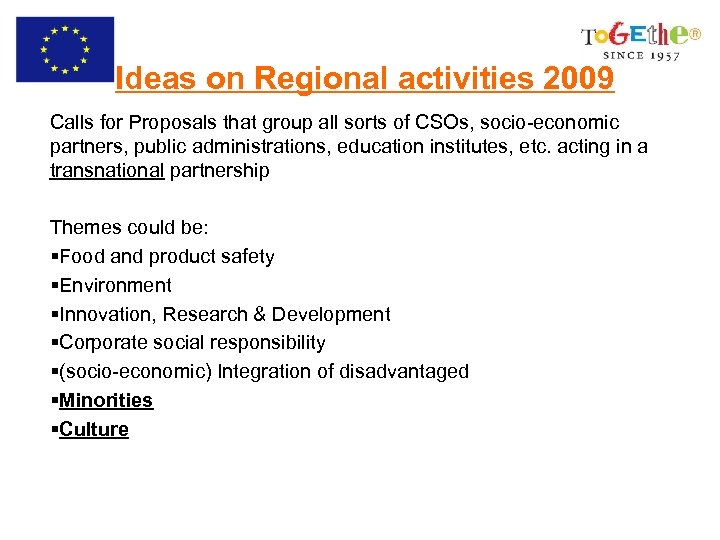 ToGEthe®
SINCE 1957

Ideas on Regional activities 2009

Calls for Proposals that group all sorts of CSOs, socio-economic partners, public administrations, education institutes, etc. acting in a transnational partnership

Themes could be:
▪Food and product safety
▪Environment
▪Innovation, Research & Development
▪Corporate social responsibility
▪(socio-economic) Integration of disadvantaged
▪Minorities
▪Culture